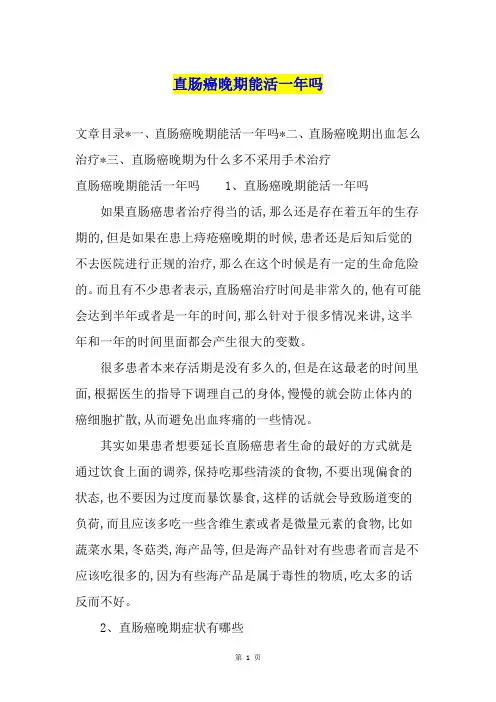 直肠癌晚期能活一年吗

文章目录*一、直肠癌晚期能活一年吗*二、直肠癌晚期出血怎么治疗*三、直肠癌晚期为什么多不采用手术治疗

直肠癌晚期能活一年吗　　1、直肠癌晚期能活一年吗

如果直肠癌患者治疗得当的话,那么还是存在着五年的生存期的,但是如果在患上痔疮癌晚期的时候,患者还是后知后觉的不去医院进行正规的治疗,那么在这个时候是有一定的生命危险的。而且有不少患者表示,直肠癌治疗时间是非常久的,他有可能会达到半年或者是一年的时间,那么针对于很多情况来讲,这半年和一年的时间里面都会产生很大的变数。

很多患者本来存活期是没有多久的,但是在这最老的时间里面,根据医生的指导下调理自己的身体,慢慢的就会防止体内的癌细胞扩散,从而避免出血疼痛的一些情况。

其实如果患者想要延长直肠癌患者生命的最好的方式就是通过饮食上面的调养,保持吃那些清淡的食物,不要出现偏食的状态,也不要因为过度而暴饮暴食,这样的话就会导致肠道变的负荷,而且应该多吃一些含维生素或者是微量元素的食物,比如蔬菜水果,冬菇类,海产品等,但是海产品针对有些患者而言是不应该吃很多的,因为有些海产品是属于毒性的物质,吃太多的话反而不好。

2、直肠癌晚期症状有哪些

第 1 页